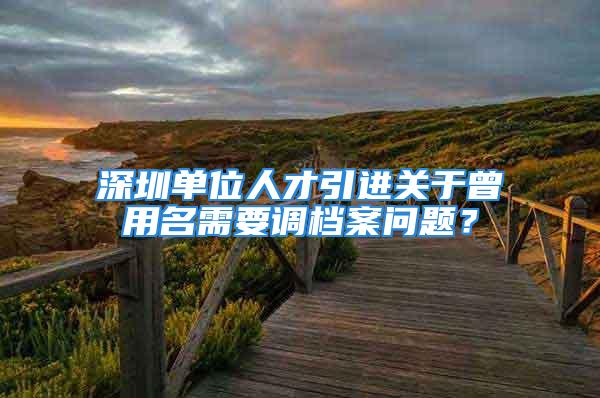 深圳单位人才引进关于曾用名需要调档案问题？